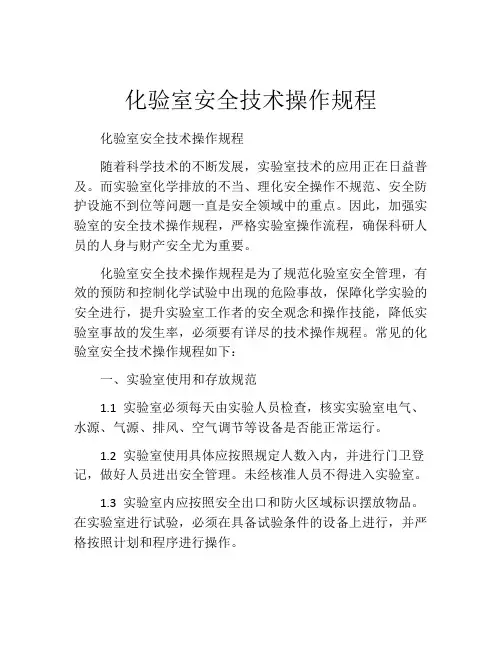 化验室安全技术操作规程

化验室安全技术操作规程

随着科学技术的不断发展，实验室技术的应用正在日益普及。而实验室化学排放的不当、理化安全操作不规范、安全防护设施不到位等问题一直是安全领域中的重点。因此，加强实验室的安全技术操作规程，严格实验室操作流程，确保科研人员的人身与财产安全尤为重要。

化验室安全技术操作规程是为了规范化验室安全管理，有效的预防和控制化学试验中出现的危险事故，保障化学实验的安全进行，提升实验室工作者的安全观念和操作技能，降低实验室事故的发生率，必须要有详尽的技术操作规程。常见的化验室安全技术操作规程如下：

一、实验室使用和存放规范

1.1 实验室必须每天由实验人员检查，核实实验室电气、水源、气源、排风、空气调节等设备是否能正常运行。

1.2 实验室使用具体应按照规定人数入内，并进行门卫登记，做好人员进出安全管理。未经核准人员不得进入实验室。

1.3 实验室内应按照安全出口和防火区域标识摆放物品。在实验室进行试验，必须在具备试验条件的设备上进行，并严格按照计划和程序进行操作。